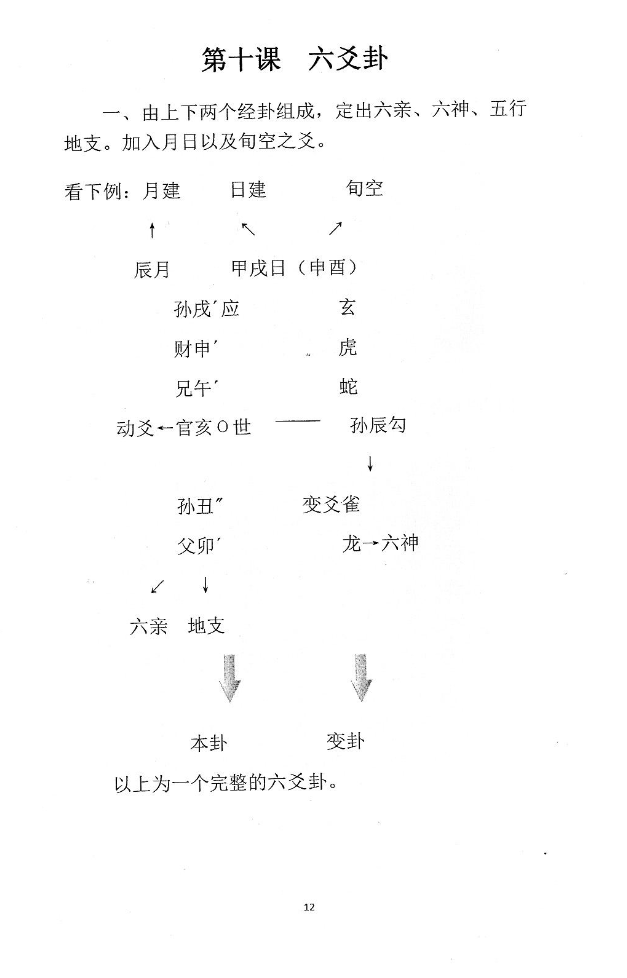 第十课　六爻卦

一、由上下两个经卦组成，定出六亲、六神、五行地支。加入月日以及旬空之爻。

看下例：月建　　日建　　旬空

↑　　↖　　↗

辰月　　甲戌日（申酉）

孙戌′应　　玄

财申′　　虎

兄午′　　蛇

动爻←官亥O世 —— 孙辰勾

↓

孙丑″　　变爻雀

父卯′　　龙→六神

↙　↓

六亲　地支

本卦　　变卦

以上为一个完整的六爻卦。

12